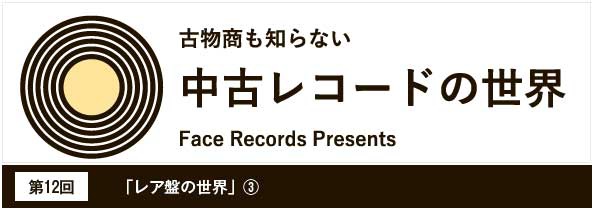 古物商も知らない

中古レコードの世界

Face Records Presents

第12回

「レア盤の世界」③